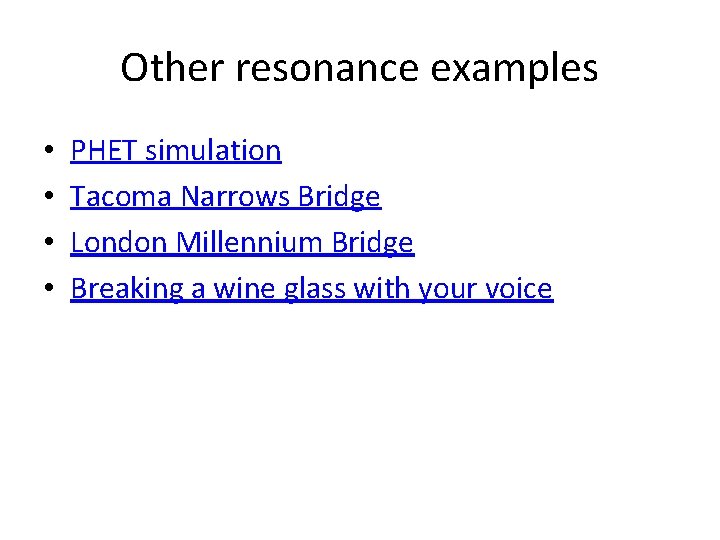 Other resonance examples

• PHET simulation
• Tacoma Narrows Bridge
• London Millennium Bridge
• Breaking a wine glass with your voice